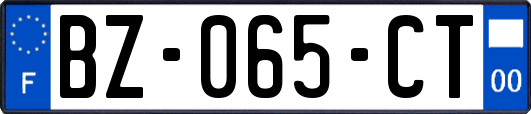 F
BZ-065-CT
00